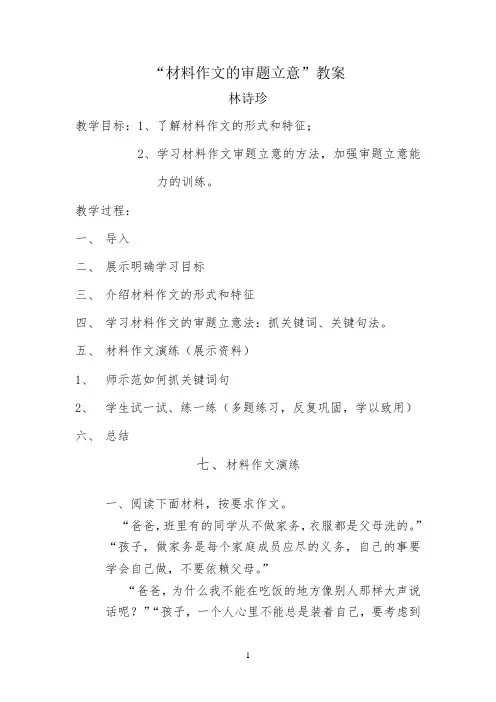 “材料作文的审题立意”教案

林诗珍

教学目标：1、了解材料作文的形式和特征；

2、学习材料作文审题立意的方法，加强审题立意能力的训练。

教学过程：

一、 导入

二、 展示明确学习目标

三、 介绍材料作文的形式和特征

四、 学习材料作文的审题立意法：抓关键词、关键句法。

五、 材料作文演练（展示资料）

1、 师示范如何抓关键词句

2、 学生试一试、练一练（多题练习，反复巩固，学以致用）

六、 总结

七、材料作文演练

一、阅读下面材料，按要求作文。

“爸爸，班里有的同学从不做家务，衣服都是父母洗的。”“孩子，做家务是每个家庭成员应尽的义务，自己的事要学会自己做，不要依赖父母。”

“爸爸，为什么我不能在吃饭的地方像别人那样大声说话呢？”“孩子，一个人心里不能总是装着自己，要考虑到

1